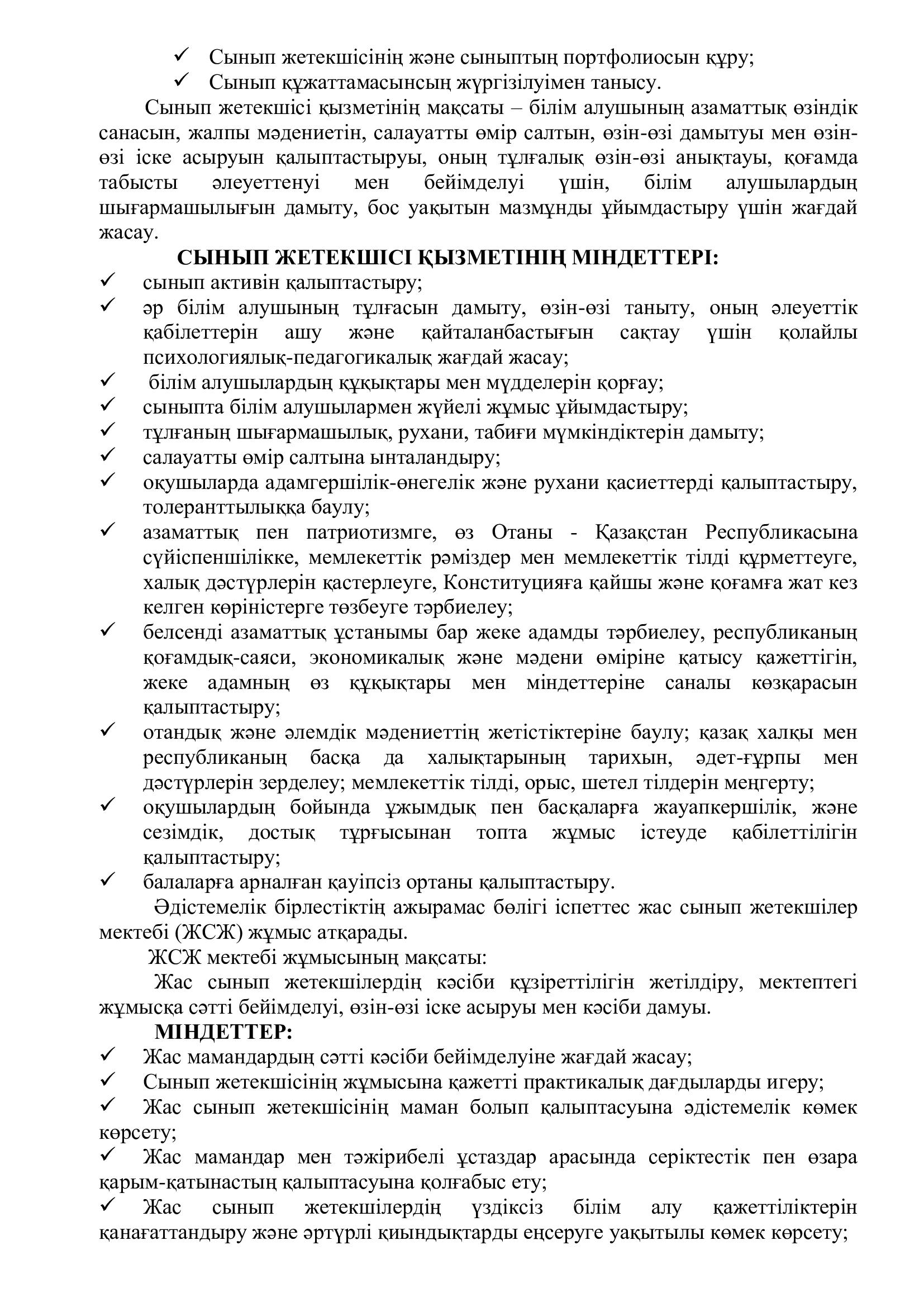 ✓ Сынып жетекшісінің және сыныптың портфолиосын құру;
✓ Сынып құжаттамасынсың жүргізілуімен танысу.

Сынып жетекшісі қызметінің мақсаты – білім алушының азаматтық өзіндік санасын, жалпы мәдениетін, салауатты өмір салтын, өзін-өзі дамытуы мен өзін-өзі іске асыруын қалыптастыруы, оның тұлғалық өзін-өзі анықтауы, қоғамда табысты әлеуеттенуі мен бейімделуі үшін, білім алушылардың шығармашылығын дамыту, бос уақытын мазмұнды ұйымдастыру үшін жағдай жасау.

СЫНЫП ЖЕТЕКШІСІ ҚЫЗМЕТІНІҢ МІНДЕТТЕРІ:
✓ сынып активін қалыптастыру;
✓ әр білім алушының тұлғасын дамыту, өзін-өзі таныту, оның әлеуеттік қабілеттерін ашу және қайталанбастығын сақтау үшін қолайлы психологиялық-педагогикалық жағдай жасау;
✓ білім алушылардың құқықтары мен мүдделерін қорғау;
✓ сыныпта білім алушылармен жүйелі жұмыс ұйымдастыру;
✓ тұлғаның шығармашылық, рухани, табиғи мүмкіндіктерін дамыту;
✓ салауатты өмір салтына ынталандыру;
✓ оқушыларда адамгершілік-өнегелік және рухани қасиеттерді қалыптастыру, толеранттылыққа баулу;
✓ азаматтық пен патриотизмге, өз Отаны - Қазақстан Республикасына сүйіспеншілікке, мемлекеттік рәміздер мен мемлекеттік тілді құрметтеуге, халық дәстүрлерін қастерлеуге, Конституцияға қайшы және қоғамға жат кез келген көріністерге төзбеуге тәрбиелеу;
✓ белсенді азаматтық ұстанымы бар жеке адамды тәрбиелеу, республиканың қоғамдық-саяси, экономикалық және мәдени өміріне қатысу қажеттігін, жеке адамның өз құқықтары мен міндеттеріне саналы көзқарасын қалыптастыру;
✓ отандық және әлемдік мәдениеттің жетістіктеріне баулу; қазақ халқы мен республиканың басқа да халықтарының тарихын, әдет-ғұрпы мен дәстүрлерін зерделеу; мемлекеттік тілді, орыс, шетел тілдерін меңгерту;
✓ оқушылардың бойында ұжымдық пен басқаларға жауапкершілік, және сезімдік, достық тұрғысынан топта жұмыс істеуде қабілеттілігін қалыптастыру;
✓ балаларға арналған қауіпсіз ортаны қалыптастыру.

Әдістемелік бірлестіктің ажырамас бөлігі іспеттес жас сынып жетекшілер мектебі (ЖСЖ) жұмыс атқарады.

ЖСЖ мектебі жұмысының мақсаты:

Жас сынып жетекшілердің кәсіби құзіреттілігін жетілдіру, мектептегі жұмысқа сәтті бейімделуі, өзін-өзі іске асыруы мен кәсіби дамуы.

МІНДЕТТЕР:
✓ Жас мамандардың сәтті кәсіби бейімделуіне жағдай жасау;
✓ Сынып жетекшісінің жұмысына қажетті практикалық дағдыларды игеру;
✓ Жас сынып жетекшісінің маман болып қалыптасуына әдістемелік көмек көрсету;
✓ Жас мамандар мен тәжірибелі ұстаздар арасында серіктестік пен өзара қарым-қатынастың қалыптасуына қолғабыс ету;
✓ Жас сынып жетекшілердің үздіксіз білім алу қажеттіліктерін қанағаттандыру және әртүрлі қиындықтарды еңсеруге уақытылы көмек көрсету;